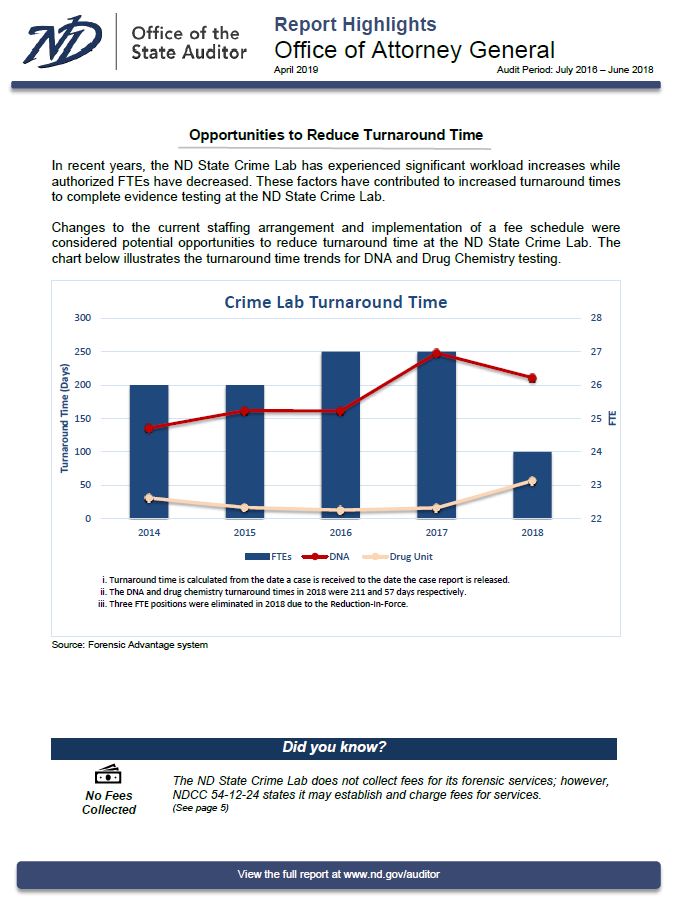 ND Office of the State Auditor

Report Highlights
Office of Attorney General
April 2019
Audit Period: July 2016 – June 2018

Opportunities to Reduce Turnaround Time

In recent years, the ND State Crime Lab has experienced significant workload increases while authorized FTEs have decreased. These factors have contributed to increased turnaround times to complete evidence testing at the ND State Crime Lab.

Changes to the current staffing arrangement and implementation of a fee schedule were considered potential opportunities to reduce turnaround time at the ND State Crime Lab. The chart below illustrates the turnaround time trends for DNA and Drug Chemistry testing.

Crime Lab Turnaround Time

Turnaround Time (Days)
300
250
200
150
100
50
0

FTE
28
27
26
25
24
23
22

2014
2015
2016
2017
2018

FTEs
DNA
Drug Unit

i. Turnaround time is calculated from the date a case is received to the date the case report is released.
ii. The DNA and drug chemistry turnaround times in 2018 were 211 and 57 days respectively.
iii. Three FTE positions were eliminated in 2018 due to the Reduction-In-Force.

Source: Forensic Advantage system

Did you know?

No Fees Collected

The ND State Crime Lab does not collect fees for its forensic services; however, NDCC 54-12-24 states it may establish and charge fees for services.
(See page 5)

View the full report at www.nd.gov/auditor